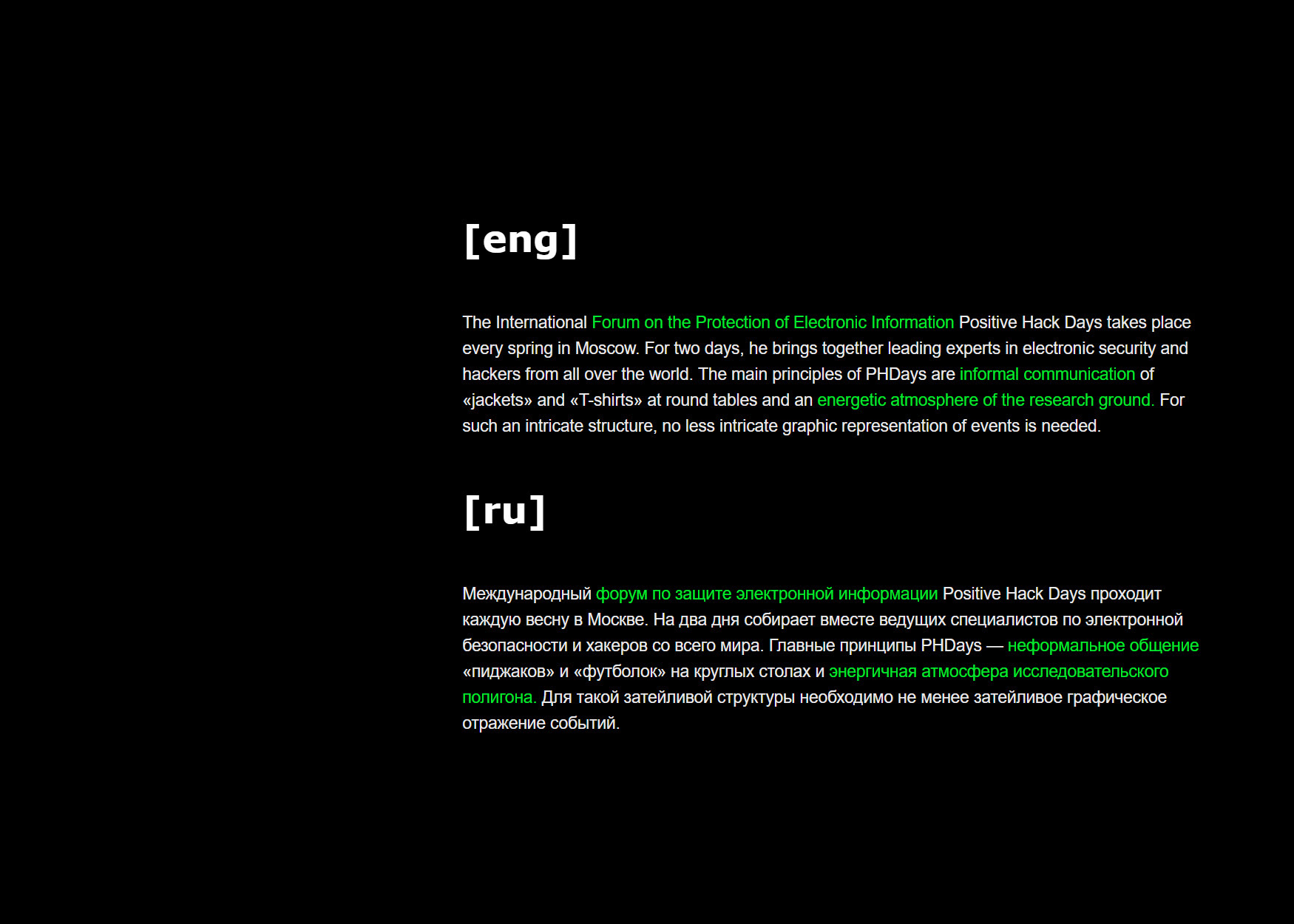 [eng]

The International Forum on the Protection of Electronic Information Positive Hack Days takes place every spring in Moscow. For two days, he brings together leading experts in electronic security and hackers from all over the world. The main principles of PHDays are informal communication of «jackets» and «T-shirts» at round tables and an energetic atmosphere of the research ground. For such an intricate structure, no less intricate graphic representation of events is needed.

[ru]

Международный форум по защите электронной информации Positive Hack Days проходит каждую весну в Москве. На два дня собирает вместе ведущих специалистов по электронной безопасности и хакеров со всего мира. Главные принципы PHDays — неформальное общение «пиджаков» и «футболок» на круглых столах и энергичная атмосфера исследовательского полигона. Для такой затейливой структуры необходимо не менее затейливое графическое отражение событий.